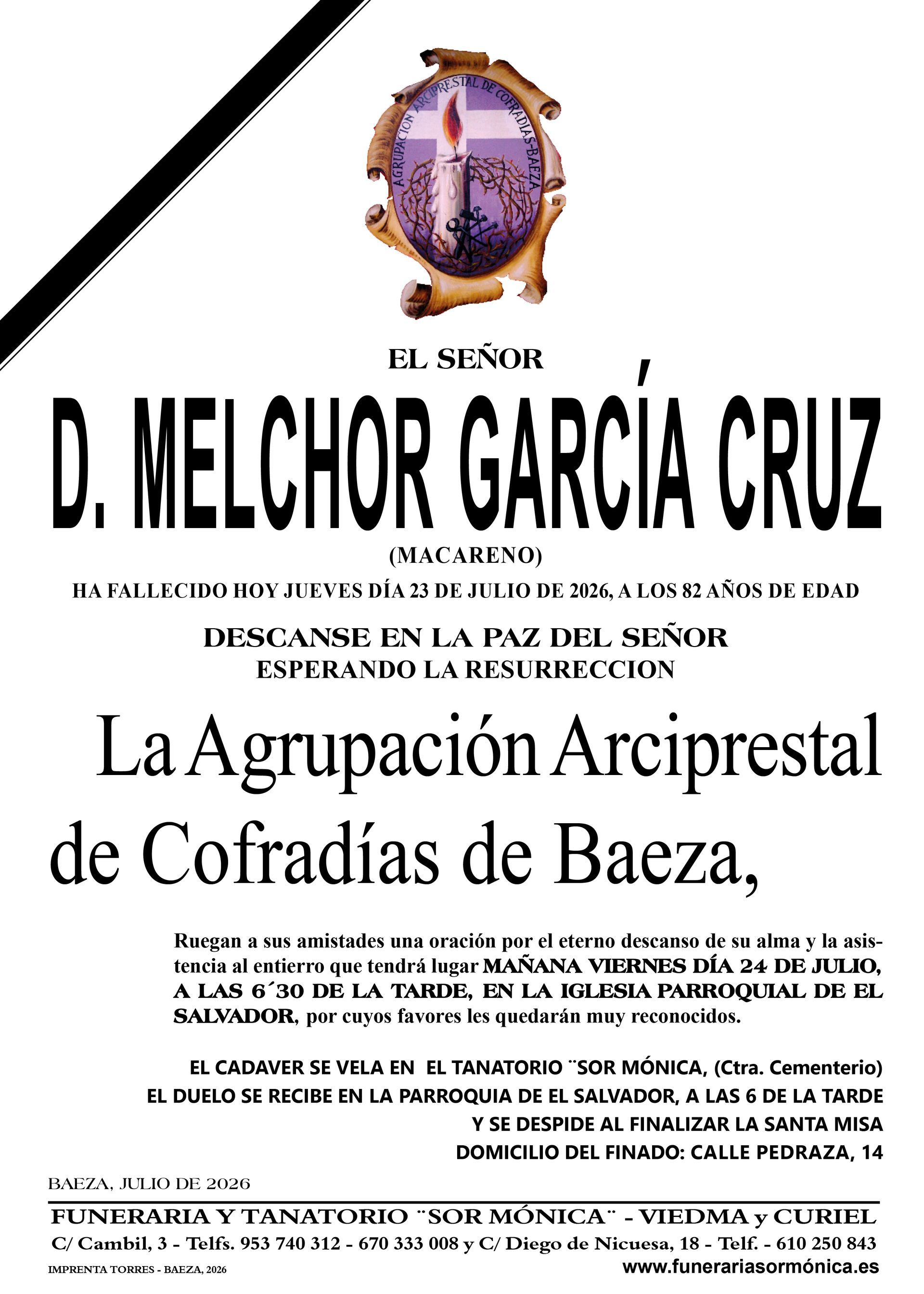 AGRUPACION ARCIPRESTAL DE COFRADIAS-BAEZA

EL SEÑOR

D. MELCHOR GARCÍA CRUZ

(MACARENO)

HA FALLECIDO HOY JUEVES DÍA 23 DE JULIO DE 2026, A LOS 82 AÑOS DE EDAD

DESCANSE EN LA PAZ DEL SEÑOR
ESPERANDO LA RESURRECCION

La Agrupación Arciprestal de Cofradías de Baeza,

Ruegan a sus amistades una oración por el eterno descanso de su alma y la asistencia al entierro que tendrá lugar MAÑANA VIERNES DÍA 24 DE JULIO, A LAS 6´30 DE LA TARDE, EN LA IGLESIA PARROQUIAL DE EL SALVADOR, por cuyos favores les quedarán muy reconocidos.

EL CADAVER SE VELA EN EL TANATORIO ¨SOR MÓNICA, (Ctra. Cementerio)
EL DUELO SE RECIBE EN LA PARROQUIA DE EL SALVADOR, A LAS 6 DE LA TARDE
Y SE DESPIDE AL FINALIZAR LA SANTA MISA
DOMICILIO DEL FINADO: CALLE PEDRAZA, 14

BAEZA, JULIO DE 2026

FUNERARIA Y TANATORIO ¨SOR MÓNICA¨ - VIEDMA y CURIEL
C/ Cambil, 3 - Telfs. 953 740 312 - 670 333 008 y C/ Diego de Nicuesa, 18 - Telf. - 610 250 843
IMPRENTA TORRES - BAEZA, 2026
www.funerariasormónica.es